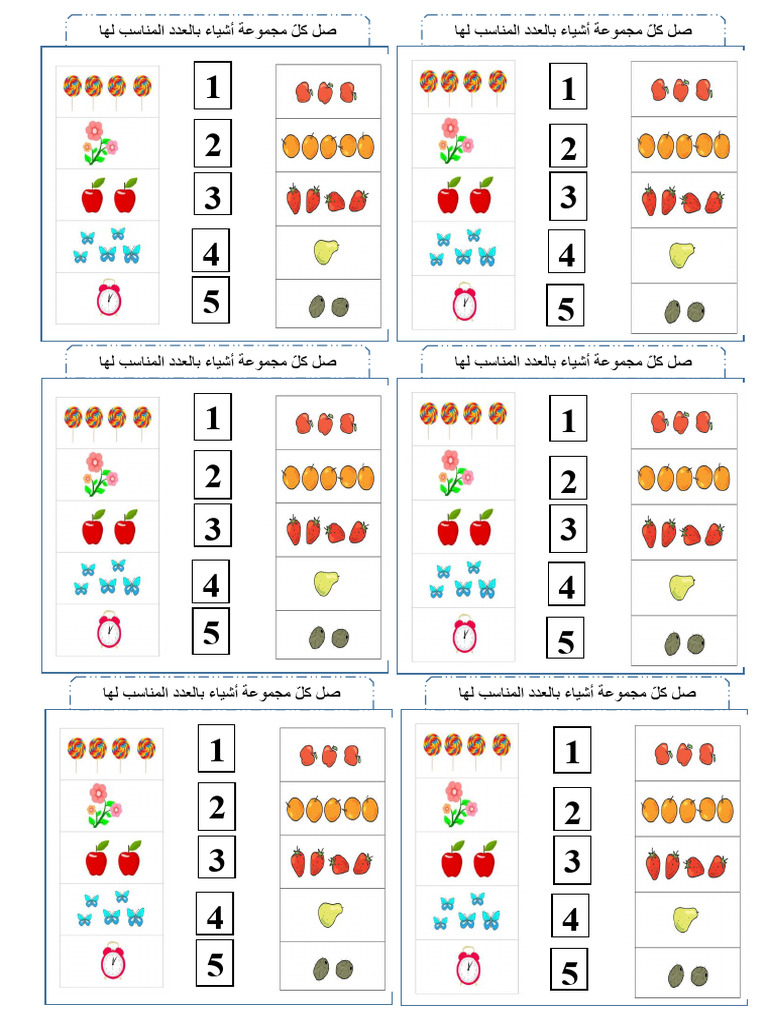 صل كلّ مجموعة أشياء بالعدد المناسب لها

1
2
3
4
5

صل كلّ مجموعة أشياء بالعدد المناسب لها

1
2
3
4
5

صل كلّ مجموعة أشياء بالعدد المناسب لها

1
2
3
4
5

صل كلّ مجموعة أشياء بالعدد المناسب لها

1
2
3
4
5

صل كلّ مجموعة أشياء بالعدد المناسب لها

1
2
3
4
5

صل كلّ مجموعة أشياء بالعدد المناسب لها

1
2
3
4
5